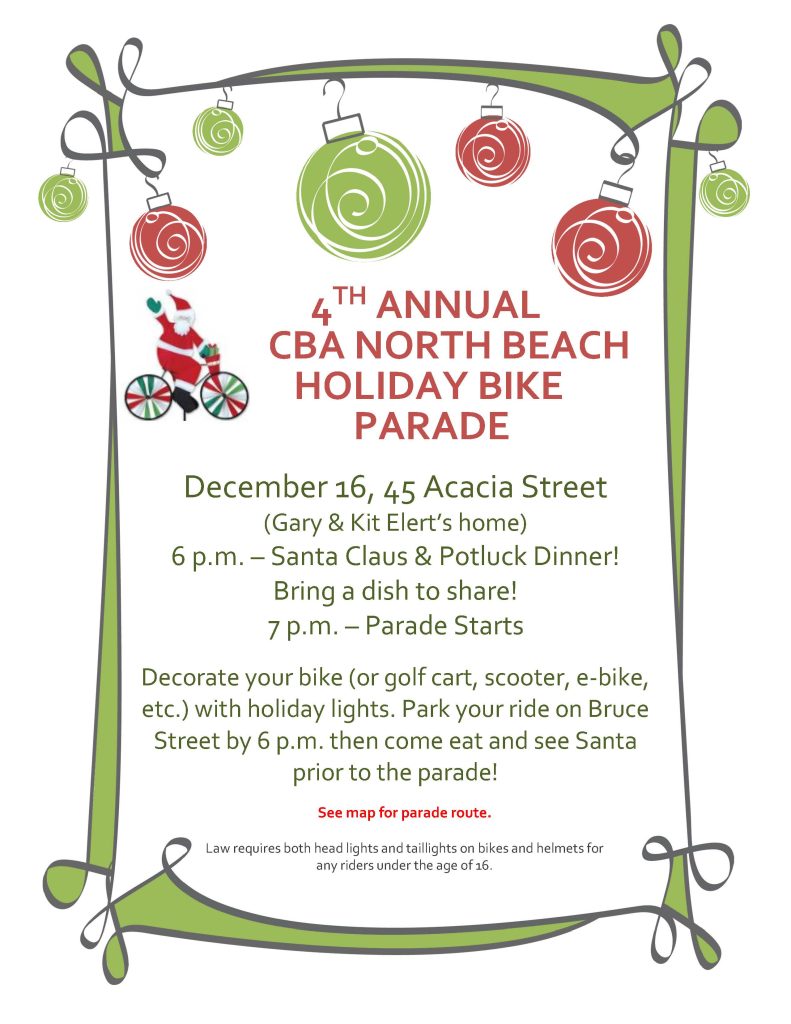 4TH ANNUAL
CBA NORTH BEACH
HOLIDAY BIKE
PARADE

December 16, 45 Acacia Street
(Gary & Kit Elert's home)
6 p.m. – Santa Claus & Potluck Dinner!
Bring a dish to share!
7 p.m. – Parade Starts

Decorate your bike (or golf cart, scooter, e-bike, etc.) with holiday lights. Park your ride on Bruce Street by 6 p.m. then come eat and see Santa prior to the parade!

See map for parade route.

Law requires both head lights and taillights on bikes and helmets for any riders under the age of 16.